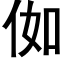 伽